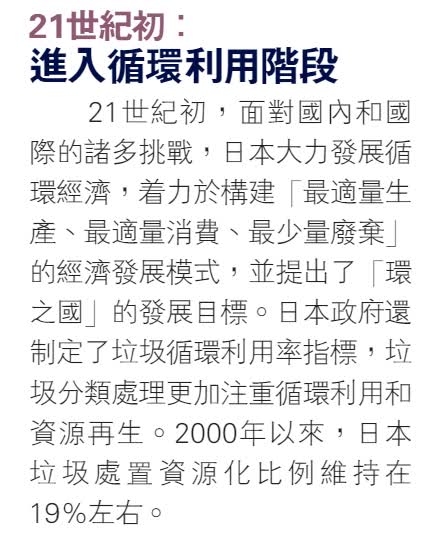 21世紀初：
進入循環利用階段

21世紀初，面對國內和國際的諸多挑戰，日本大力發展循環經濟，着力於構建「最適量生產、最適量消費、最少量廢棄」的經濟發展模式，並提出了「環之國」的發展目標。日本政府還制定了垃圾循環利用率指標，垃圾分類處理更加注重循環利用和資源再生。2000年以來，日本垃圾處置資源化比例維持在19%左右。